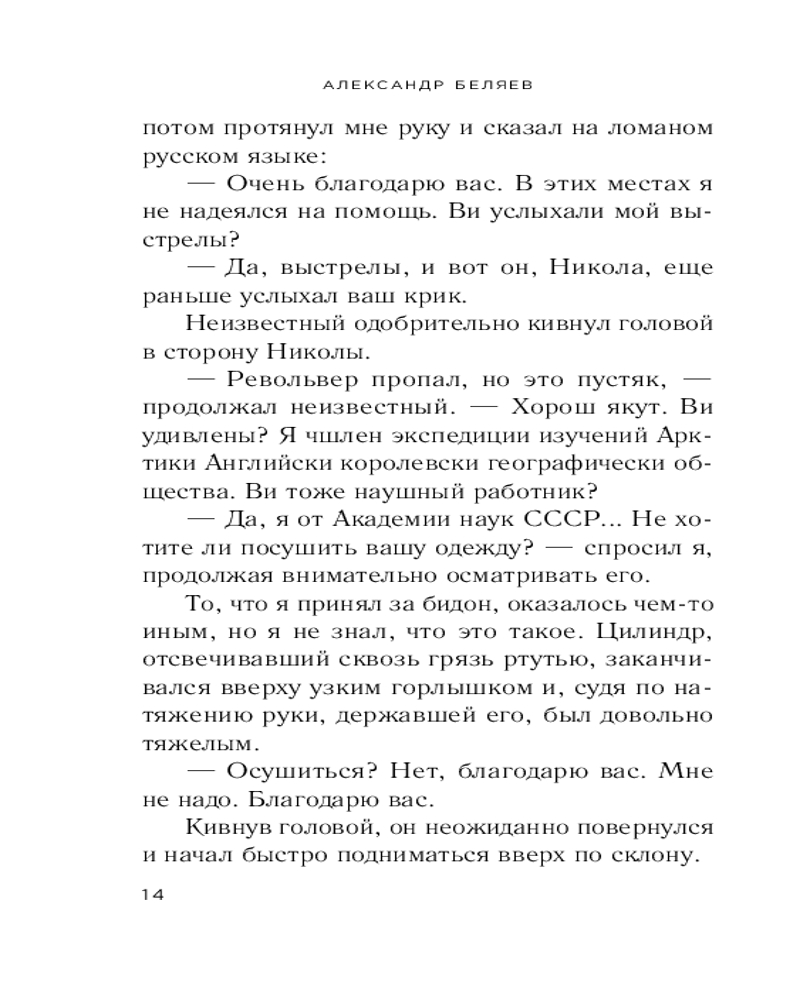 АЛЕКСАНДР БЕЛЯЕВ

потом протянул мне руку и сказал на ломаном русском языке:

— Очень благодарю вас. В этих местах я не надеялся на помощь. Ви услыхали мой выстрелы?

— Да, выстрелы, и вот он, Никола, еще раньше услыхал ваш крик.

Неизвестный одобрительно кивнул головой в сторону Николы.

— Револьвер пропал, но это пустяк, — продолжал неизвестный. — Хорош якут. Ви удивлены? Я чшлен экспедиции изучений Арктики Английски королевски географически общества. Ви тоже наушный работник?

— Да, я от Академии наук СССР... Не хотите ли посушить вашу одежду? — спросил я, продолжая внимательно осматривать его.

То, что я принял за бидон, оказалось чем-то иным, но я не знал, что это такое. Цилиндр, отсвечивавший сквозь грязь ртутью, заканчивался вверху узким горлышком и, судя по натяжению руки, державшей его, был довольно тяжелым.

— Осушиться? Нет, благодарю вас. Мне не надо. Благодарю вас.

Кивнув головой, он неожиданно повернулся и начал быстро подниматься вверх по склону.

14